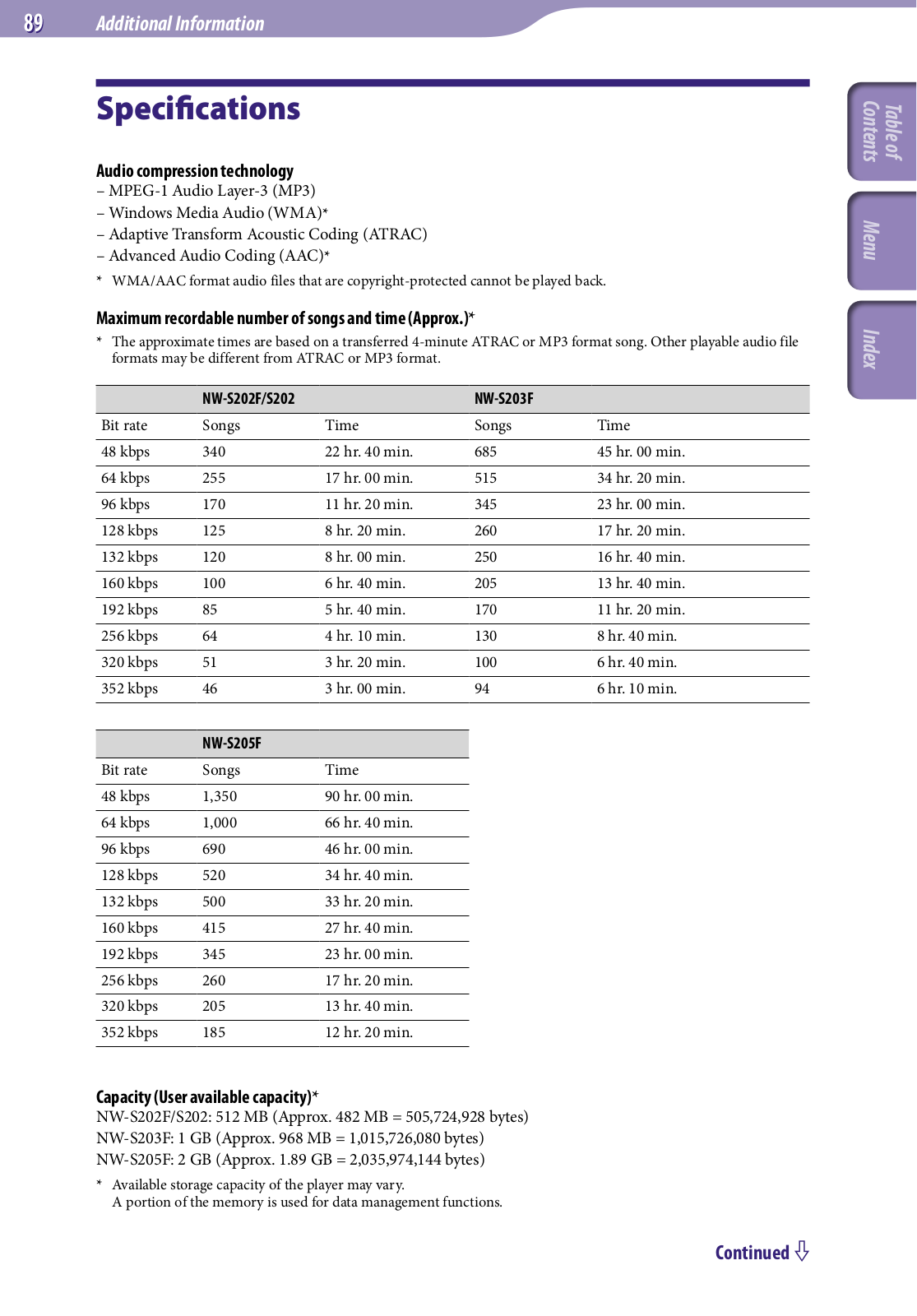 89 Additional Information

Table of Contents

Menu

Index

Specifications

Audio compression technology
– MPEG-1 Audio Layer-3 (MP3)
– Windows Media Audio (WMA)*
– Adaptive Transform Acoustic Coding (ATRAC)
– Advanced Audio Coding (AAC)*

* WMA/AAC format audio files that are copyright-protected cannot be played back.

Maximum recordable number of songs and time (Approx.)*

* The approximate times are based on a transferred 4-minute ATRAC or MP3 format song. Other playable audio file formats may be different from ATRAC or MP3 format.

| | NW-S202F/S202 | | NW-S203F | |
|---|---|---|---|---|
| Bit rate | Songs | Time | Songs | Time |
| 48 kbps | 340 | 22 hr. 40 min. | 685 | 45 hr. 00 min. |
| 64 kbps | 255 | 17 hr. 00 min. | 515 | 34 hr. 20 min. |
| 96 kbps | 170 | 11 hr. 20 min. | 345 | 23 hr. 00 min. |
| 128 kbps | 125 | 8 hr. 20 min. | 260 | 17 hr. 20 min. |
| 132 kbps | 120 | 8 hr. 00 min. | 250 | 16 hr. 40 min. |
| 160 kbps | 100 | 6 hr. 40 min. | 205 | 13 hr. 40 min. |
| 192 kbps | 85 | 5 hr. 40 min. | 170 | 11 hr. 20 min. |
| 256 kbps | 64 | 4 hr. 10 min. | 130 | 8 hr. 40 min. |
| 320 kbps | 51 | 3 hr. 20 min. | 100 | 6 hr. 40 min. |
| 352 kbps | 46 | 3 hr. 00 min. | 94 | 6 hr. 10 min. |

| | NW-S205F | |
|---|---|---|
| Bit rate | Songs | Time |
| 48 kbps | 1,350 | 90 hr. 00 min. |
| 64 kbps | 1,000 | 66 hr. 40 min. |
| 96 kbps | 690 | 46 hr. 00 min. |
| 128 kbps | 520 | 34 hr. 40 min. |
| 132 kbps | 500 | 33 hr. 20 min. |
| 160 kbps | 415 | 27 hr. 40 min. |
| 192 kbps | 345 | 23 hr. 00 min. |
| 256 kbps | 260 | 17 hr. 20 min. |
| 320 kbps | 205 | 13 hr. 40 min. |
| 352 kbps | 185 | 12 hr. 20 min. |

Capacity (User available capacity)*
NW-S202F/S202: 512 MB (Approx. 482 MB = 505,724,928 bytes)
NW-S203F: 1 GB (Approx. 968 MB = 1,015,726,080 bytes)
NW-S205F: 2 GB (Approx. 1.89 GB = 2,035,974,144 bytes)

* Available storage capacity of the player may vary.
A portion of the memory is used for data management functions.

Continued